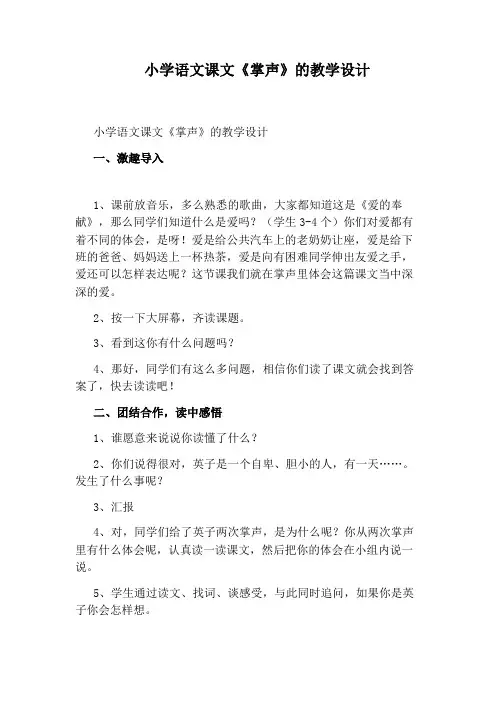 小学语文课文《掌声》的教学设计

小学语文课文《掌声》的教学设计

一、激趣导入

1、课前放音乐，多么熟悉的歌曲，大家都知道这是《爱的奉献》，那么同学们知道什么是爱吗？（学生 3-4 个）你们对爱都有着不同的体会，是呀！爱是给公共汽车上的老奶奶让座，爱是给下班的爸爸、妈妈送上一杯热茶，爱是向有困难同学伸出友爱之手，爱还可以怎样表达呢？这节课我们就在掌声里体会这篇课文当中深深的爱。

2、按一下大屏幕，齐读课题。

3、看到这你有什么问题吗？

4、那好，同学们有这么多问题，相信你们读了课文就会找到答案了，快去读读吧！

二、团结合作，读中感悟

1、谁愿意来说说你读懂了什么？

2、你们说得很对，英子是一个自卑、胆小的人，有一天……。发生了什么事呢？

3、汇报

4、对，同学们给了英子两次掌声，是为什么呢？你从两次掌声里有什么体会呢，认真读一读课文，然后把你的体会在小组内说一说。

5、学生通过读文、找词、谈感受，与此同时追问，如果你是英子你会怎样想。